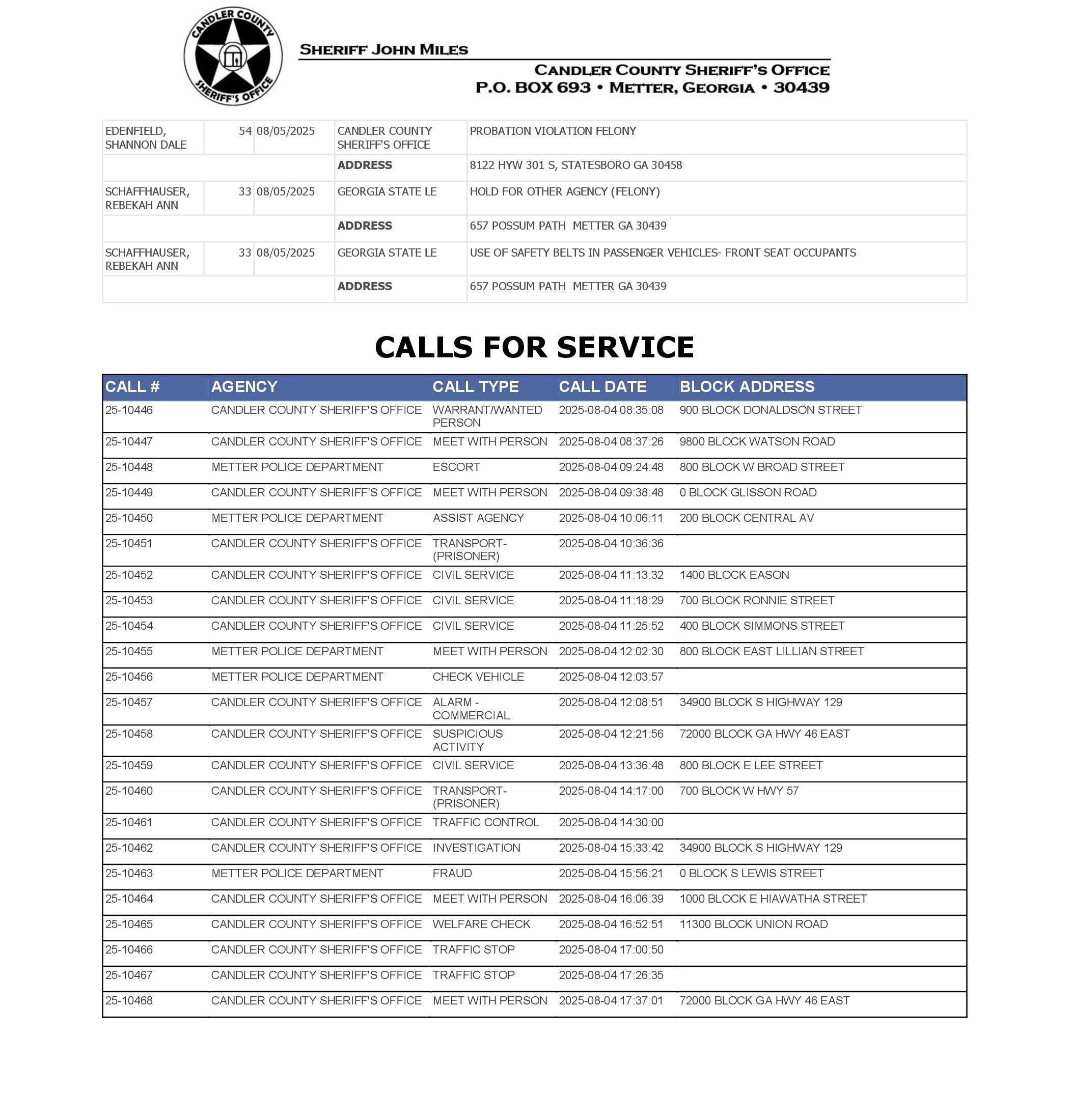 CANDLER COUNTY SHERIFF'S OFFICE

SHERIFF JOHN MILES

CANDLER COUNTY SHERIFF'S OFFICE
P.O. BOX 693 • METTER, GEORGIA • 30439

| | | | | |
|---|---|---|---|---|
| EDENFIELD, SHANNON DALE | 54 | 08/05/2025 | CANDLER COUNTY SHERIFF'S OFFICE | PROBATION VIOLATION FELONY |
| | | | **ADDRESS** | 8122 HYW 301 S, STATESBORO GA 30458 |
| SCHAFFHAUSER, REBEKAH ANN | 33 | 08/05/2025 | GEORGIA STATE LE | HOLD FOR OTHER AGENCY (FELONY) |
| | | | **ADDRESS** | 657 POSSUM PATH METTER GA 30439 |
| SCHAFFHAUSER, REBEKAH ANN | 33 | 08/05/2025 | GEORGIA STATE LE | USE OF SAFETY BELTS IN PASSENGER VEHICLES- FRONT SEAT OCCUPANTS |
| | | | **ADDRESS** | 657 POSSUM PATH METTER GA 30439 |

CALLS FOR SERVICE

| CALL # | AGENCY | CALL TYPE | CALL DATE | BLOCK ADDRESS |
|---|---|---|---|---|
| 25-10446 | CANDLER COUNTY SHERIFF'S OFFICE | WARRANT/WANTED PERSON | 2025-08-04 08:35:08 | 900 BLOCK DONALDSON STREET |
| 25-10447 | CANDLER COUNTY SHERIFF'S OFFICE | MEET WITH PERSON | 2025-08-04 08:37:26 | 9800 BLOCK WATSON ROAD |
| 25-10448 | METTER POLICE DEPARTMENT | ESCORT | 2025-08-04 09:24:48 | 800 BLOCK W BROAD STREET |
| 25-10449 | CANDLER COUNTY SHERIFF'S OFFICE | MEET WITH PERSON | 2025-08-04 09:38:48 | 0 BLOCK GLISSON ROAD |
| 25-10450 | METTER POLICE DEPARTMENT | ASSIST AGENCY | 2025-08-04 10:06:11 | 200 BLOCK CENTRAL AV |
| 25-10451 | CANDLER COUNTY SHERIFF'S OFFICE | TRANSPORT-(PRISONER) | 2025-08-04 10:36:36 | |
| 25-10452 | CANDLER COUNTY SHERIFF'S OFFICE | CIVIL SERVICE | 2025-08-04 11:13:32 | 1400 BLOCK EASON |
| 25-10453 | CANDLER COUNTY SHERIFF'S OFFICE | CIVIL SERVICE | 2025-08-04 11:18:29 | 700 BLOCK RONNIE STREET |
| 25-10454 | CANDLER COUNTY SHERIFF'S OFFICE | CIVIL SERVICE | 2025-08-04 11:25:52 | 400 BLOCK SIMMONS STREET |
| 25-10455 | METTER POLICE DEPARTMENT | MEET WITH PERSON | 2025-08-04 12:02:30 | 800 BLOCK EAST LILLIAN STREET |
| 25-10456 | METTER POLICE DEPARTMENT | CHECK VEHICLE | 2025-08-04 12:03:57 | |
| 25-10457 | CANDLER COUNTY SHERIFF'S OFFICE | ALARM - COMMERCIAL | 2025-08-04 12:08:51 | 34900 BLOCK S HIGHWAY 129 |
| 25-10458 | CANDLER COUNTY SHERIFF'S OFFICE | SUSPICIOUS ACTIVITY | 2025-08-04 12:21:56 | 72000 BLOCK GA HWY 46 EAST |
| 25-10459 | CANDLER COUNTY SHERIFF'S OFFICE | CIVIL SERVICE | 2025-08-04 13:36:48 | 800 BLOCK E LEE STREET |
| 25-10460 | CANDLER COUNTY SHERIFF'S OFFICE | TRANSPORT-(PRISONER) | 2025-08-04 14:17:00 | 700 BLOCK W HWY 57 |
| 25-10461 | CANDLER COUNTY SHERIFF'S OFFICE | TRAFFIC CONTROL | 2025-08-04 14:30:00 | |
| 25-10462 | CANDLER COUNTY SHERIFF'S OFFICE | INVESTIGATION | 2025-08-04 15:33:42 | 34900 BLOCK S HIGHWAY 129 |
| 25-10463 | METTER POLICE DEPARTMENT | FRAUD | 2025-08-04 15:56:21 | 0 BLOCK S LEWIS STREET |
| 25-10464 | CANDLER COUNTY SHERIFF'S OFFICE | MEET WITH PERSON | 2025-08-04 16:06:39 | 1000 BLOCK E HIAWATHA STREET |
| 25-10465 | CANDLER COUNTY SHERIFF'S OFFICE | WELFARE CHECK | 2025-08-04 16:52:51 | 11300 BLOCK UNION ROAD |
| 25-10466 | CANDLER COUNTY SHERIFF'S OFFICE | TRAFFIC STOP | 2025-08-04 17:00:50 | |
| 25-10467 | CANDLER COUNTY SHERIFF'S OFFICE | TRAFFIC STOP | 2025-08-04 17:26:35 | |
| 25-10468 | CANDLER COUNTY SHERIFF'S OFFICE | MEET WITH PERSON | 2025-08-04 17:37:01 | 72000 BLOCK GA HWY 46 EAST |